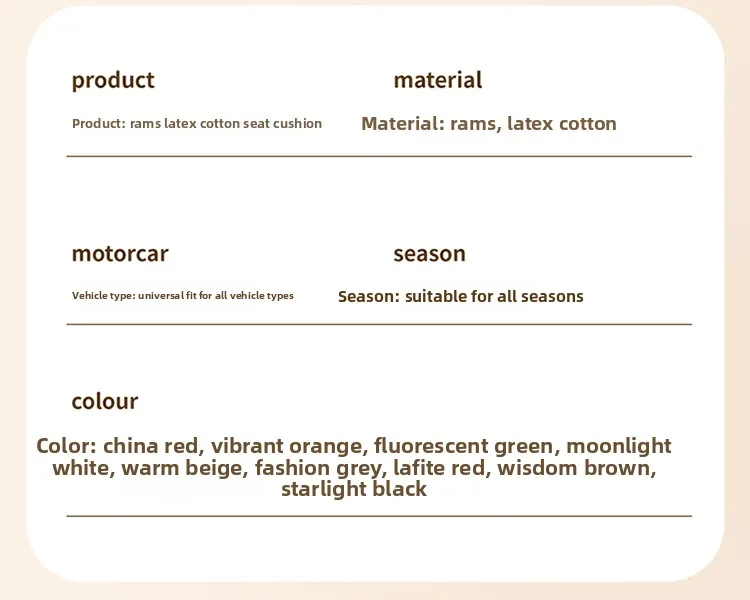 product

Product: rams latex cotton seat cushion

material

Material: rams, latex cotton

motorcar

Vehicle type: universal fit for all vehicle types

season

Season: suitable for all seasons

colour

Color: china red, vibrant orange, fluorescent green, moonlight white, warm beige, fashion grey, lafite red, wisdom brown, starlight black